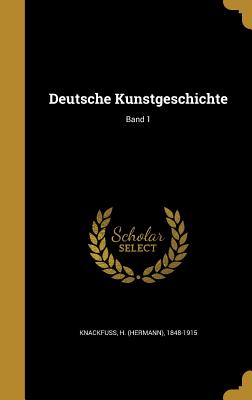 Deutsche Kunstgeschichte

Band 1

Scholar SELECT

KNACKFUSS, H. (HERMANN), 1848-1915